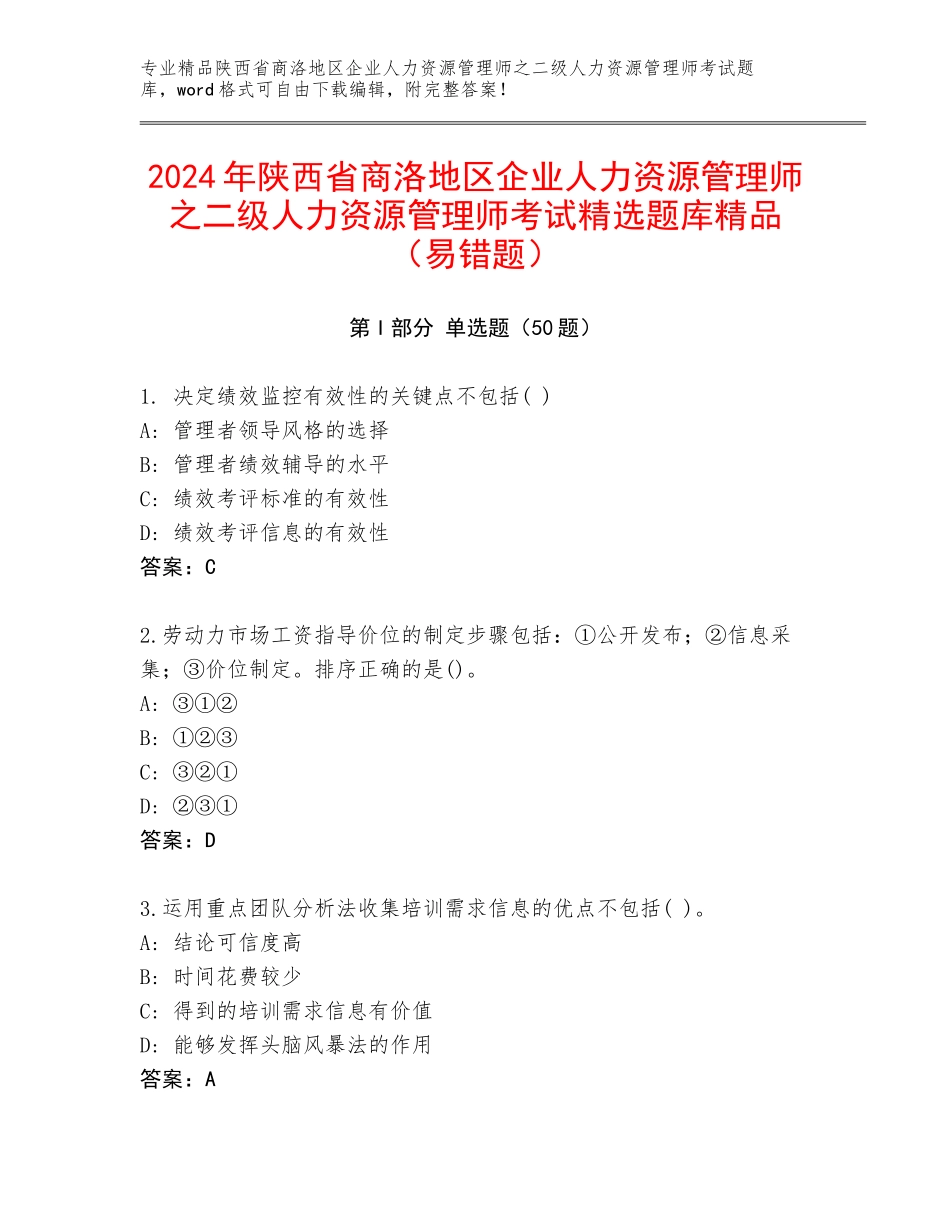 专业精品陕西省商洛地区企业人力资源管理师之二级人力资源管理师考试题库，word格式可自由下载编辑，附完整答案！

2024年陕西省商洛地区企业人力资源管理师之二级人力资源管理师考试精选题库精品（易错题）

第Ⅰ部分 单选题（50题）

1. 决定绩效监控有效性的关键点不包括( )
A: 管理者领导风格的选择
B: 管理者绩效辅导的水平
C: 绩效考评标准的有效性
D: 绩效考评信息的有效性
答案：C

2.劳动力市场工资指导价位的制定步骤包括：①公开发布；②信息采集；③价位制定。排序正确的是()。
A: ③①②
B: ①②③
C: ③②①
D: ②③①
答案：D

3.运用重点团队分析法收集培训需求信息的优点不包括( )。
A: 结论可信度高
B: 时间花费较少
C: 得到的培训需求信息有价值
D: 能够发挥头脑风暴法的作用
答案：A